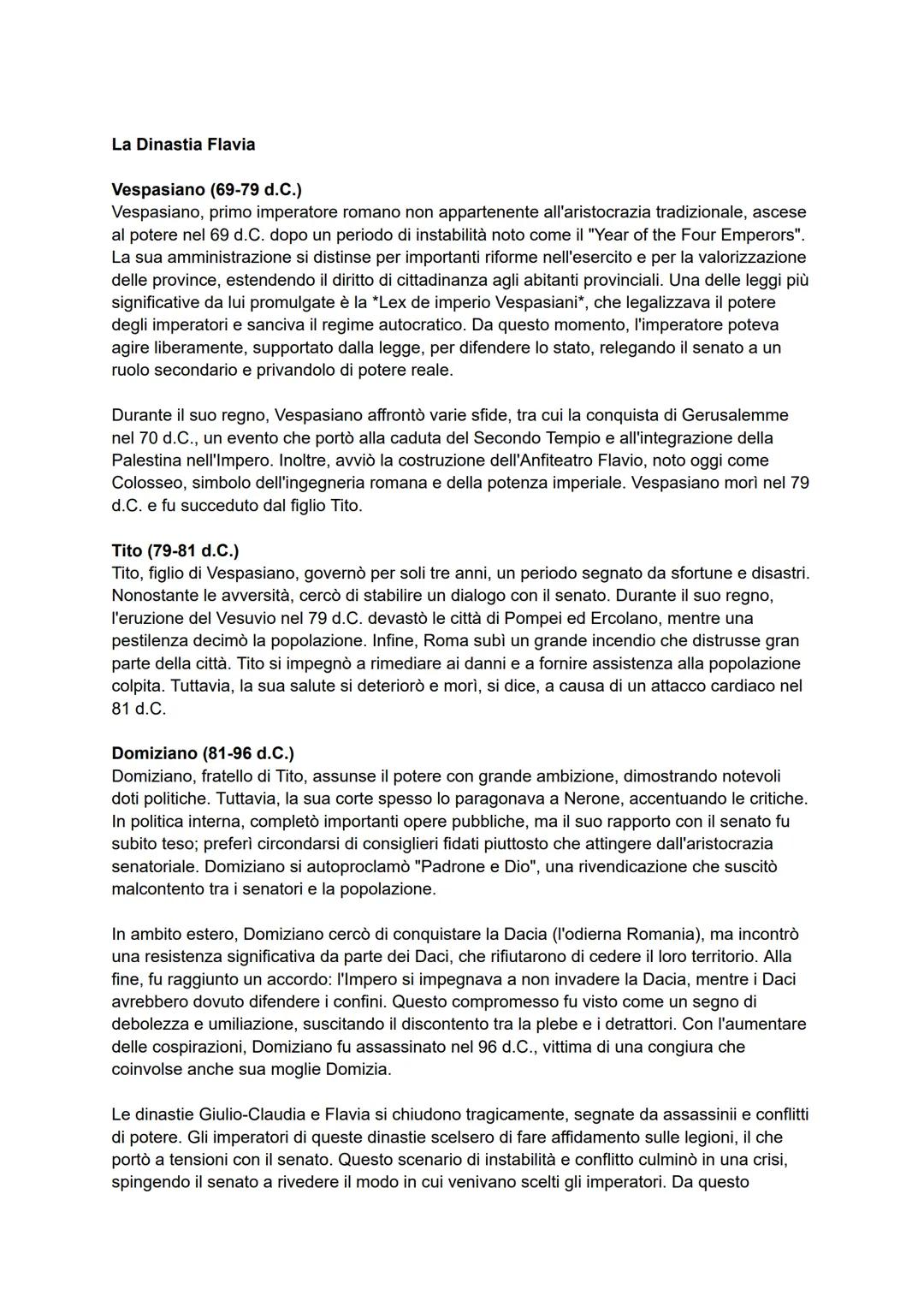 La Dinastia Flavia

Vespasiano (69-79 d.C.)
Vespasiano, primo imperatore romano non appartenente all'aristocrazia tradizionale, ascese al potere nel 69 d.C. dopo un periodo di instabilità noto come il "Year of the Four Emperors". La sua amministrazione si distinse per importanti riforme nell'esercito e per la valorizzazione delle province, estendendo il diritto di cittadinanza agli abitanti provinciali. Una delle leggi più significative da lui promulgate è la *Lex de imperio Vespasiani*, che legalizzava il potere degli imperatori e sanciva il regime autocratico. Da questo momento, l'imperatore poteva agire liberamente, supportato dalla legge, per difendere lo stato, relegando il senato a un ruolo secondario e privandolo di potere reale.

Durante il suo regno, Vespasiano affrontò varie sfide, tra cui la conquista di Gerusalemme nel 70 d.C., un evento che portò alla caduta del Secondo Tempio e all'integrazione della Palestina nell'Impero. Inoltre, avviò la costruzione dell'Anfiteatro Flavio, noto oggi come Colosseo, simbolo dell'ingegneria romana e della potenza imperiale. Vespasiano morì nel 79 d.C. e fu succeduto dal figlio Tito.

Tito (79-81 d.C.)
Tito, figlio di Vespasiano, governò per soli tre anni, un periodo segnato da sfortune e disastri. Nonostante le avversità, cercò di stabilire un dialogo con il senato. Durante il suo regno, l'eruzione del Vesuvio nel 79 d.C. devastò le città di Pompei ed Ercolano, mentre una pestilenza decimò la popolazione. Infine, Roma subì un grande incendio che distrusse gran parte della città. Tito si impegnò a rimediare ai danni e a fornire assistenza alla popolazione colpita. Tuttavia, la sua salute si deteriorò e morì, si dice, a causa di un attacco cardiaco nel 81 d.C.

Domiziano (81-96 d.C.)
Domiziano, fratello di Tito, assunse il potere con grande ambizione, dimostrando notevoli doti politiche. Tuttavia, la sua corte spesso lo paragonava a Nerone, accentuando le critiche. In politica interna, completò importanti opere pubbliche, ma il suo rapporto con il senato fu subito teso; preferì circondarsi di consiglieri fidati piuttosto che attingere dall'aristocrazia senatoriale. Domiziano si autoproclamò "Padrone e Dio", una rivendicazione che suscitò malcontento tra i senatori e la popolazione.

In ambito estero, Domiziano cercò di conquistare la Dacia (l'odierna Romania), ma incontrò una resistenza significativa da parte dei Daci, che rifiutarono di cedere il loro territorio. Alla fine, fu raggiunto un accordo: l'Impero si impegnava a non invadere la Dacia, mentre i Daci avrebbero dovuto difendere i confini. Questo compromesso fu visto come un segno di debolezza e umiliazione, suscitando il discontento tra la plebe e i detrattori. Con l'aumentare delle cospirazioni, Domiziano fu assassinato nel 96 d.C., vittima di una congiura che coinvolse anche sua moglie Domizia.

Le dinastie Giulio-Claudia e Flavia si chiudono tragicamente, segnate da assassinii e conflitti di potere. Gli imperatori di queste dinastie scelsero di fare affidamento sulle legioni, il che portò a tensioni con il senato. Questo scenario di instabilità e conflitto culminò in una crisi, spingendo il senato a rivedere il modo in cui venivano scelti gli imperatori. Da questo